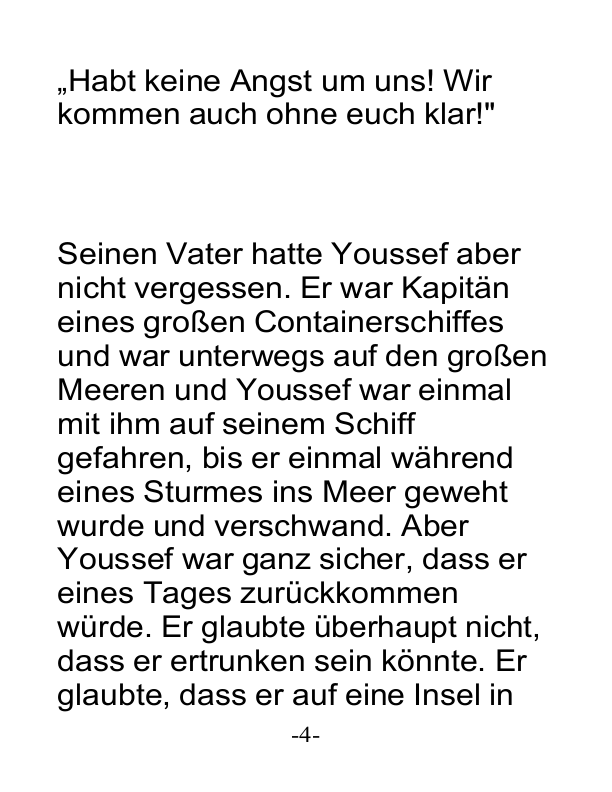 „Habt keine Angst um uns! Wir kommen auch ohne euch klar!"

Seinen Vater hatte Youssef aber nicht vergessen. Er war Kapitän eines großen Containerschiffes und war unterwegs auf den großen Meeren und Youssef war einmal mit ihm auf seinem Schiff gefahren, bis er einmal während eines Sturmes ins Meer geweht wurde und verschwand. Aber Youssef war ganz sicher, dass er eines Tages zurückkommen würde. Er glaubte überhaupt nicht, dass er ertrunken sein könnte. Er glaubte, dass er auf eine Insel in

-4-